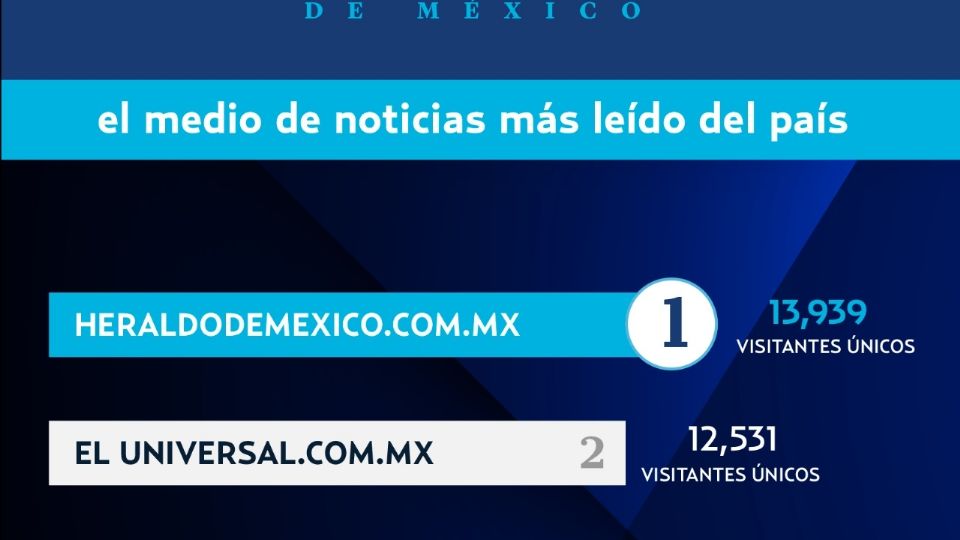 DE MÉXICO

el medio de noticias más leído del país

HERALDODEMEXICO.COM.MX 1 13,939 VISITANTES ÚNICOS

EL UNIVERSAL.COM.MX 2 12,531 VISITANTES ÚNICOS